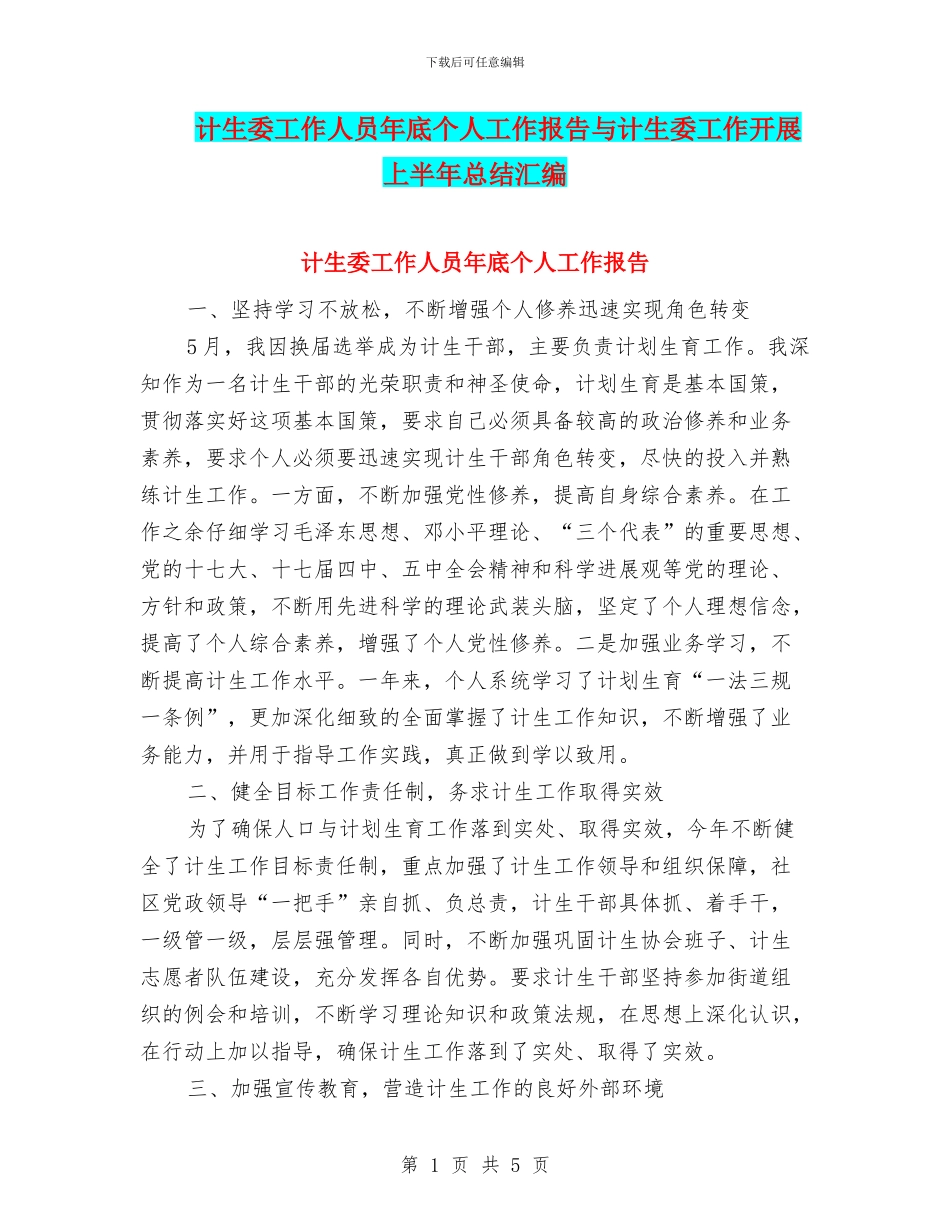 下载后可任意编辑

计生委工作人员年底个人工作报告与计生委工作开展上半年总结汇编

计生委工作人员年底个人工作报告

一、坚持学习不放松，不断增强个人修养迅速实现角色转变

5月，我因换届选举成为计生干部，主要负责计划生育工作。我深知作为一名计生干部的光荣职责和神圣使命，计划生育是基本国策，贯彻落实好这项基本国策，要求自己必须具备较高的政治修养和业务素养，要求个人必须要迅速实现计生干部角色转变，尽快的投入并熟练计生工作。一方面，不断加强党性修养，提高自身综合素养。在工作之余仔细学习毛泽东思想、邓小平理论、“三个代表”的重要思想、党的十七大、十七届四中、五中全会精神和科学进展观等党的理论、方针和政策，不断用先进科学的理论武装头脑，坚定了个人理想信念，提高了个人综合素养，增强了个人党性修养。二是加强业务学习，不断提高计生工作水平。一年来，个人系统学习了计划生育“一法三规一条例”，更加深化细致的全面掌握了计生工作知识，不断增强了业务能力，并用于指导工作实践，真正做到学以致用。

二、健全目标工作责任制，务求计生工作取得实效

为了确保人口与计划生育工作落到实处、取得实效，今年不断健全了计生工作目标责任制，重点加强了计生工作领导和组织保障，社区党政领导“一把手”亲自抓、负总责，计生干部具体抓、着手干，一级管一级，层层强管理。同时，不断加强巩固计生协会班子、计生志愿者队伍建设，充分发挥各自优势。要求计生干部坚持参加街道组织的例会和培训，不断学习理论知识和政策法规，在思想上深化认识，在行动上加以指导，确保计生工作落到了实处、取得了实效。

三、加强宣传教育，营造计生工作的良好外部环境

第 1 页 共 5 页